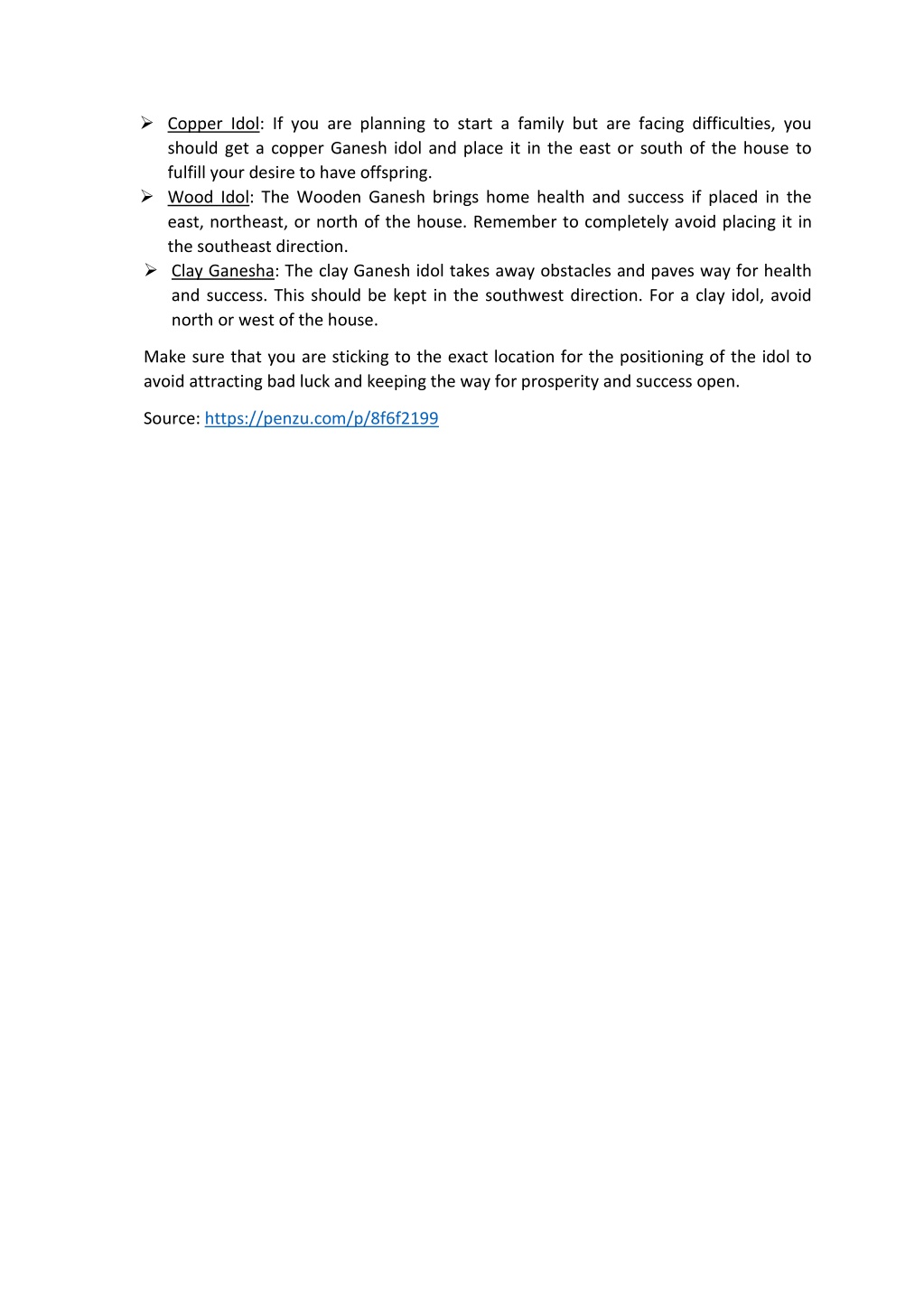 ➢ Copper Idol: If you are planning to start a family but are facing difficulties, you should get a copper Ganesh idol and place it in the east or south of the house to fulfill your desire to have offspring.

➢ Wood Idol: The Wooden Ganesh brings home health and success if placed in the east, northeast, or north of the house. Remember to completely avoid placing it in the southeast direction.

➢ Clay Ganesha: The clay Ganesh idol takes away obstacles and paves way for health and success. This should be kept in the southwest direction. For a clay idol, avoid north or west of the house.

Make sure that you are sticking to the exact location for the positioning of the idol to avoid attracting bad luck and keeping the way for prosperity and success open.

Source: https://penzu.com/p/8f6f2199